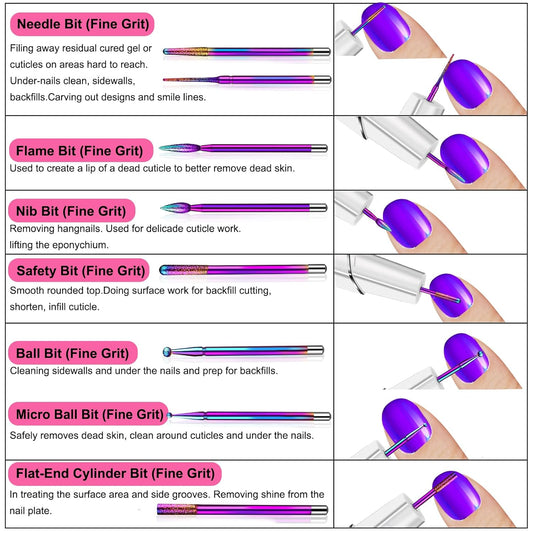 Needle Bit (Fine Grit)

Filing away residual cured gel or cuticles on areas hard to reach. Under-nails clean, sidewalls, backfills.Carving out designs and smile lines.

Flame Bit (Fine Grit)

Used to create a lip of a dead cuticle to better remove dead skin.

Nib Bit (Fine Grit)

Removing hangnails. Used for delicade cuticle work. lifting the eponychium.

Safety Bit (Fine Grit)

Smooth rounded top.Doing surface work for backfill cutting, shorten, infill cuticle.

Ball Bit (Fine Grit)

Cleaning sidewalls and under the nails and prep for backfills.

Micro Ball Bit (Fine Grit)

Safely removes dead skin, clean around cuticles and under the nails.

Flat-End Cylinder Bit (Fine Grit)

In treating the surface area and side grooves. Removing shine from the nail plate.